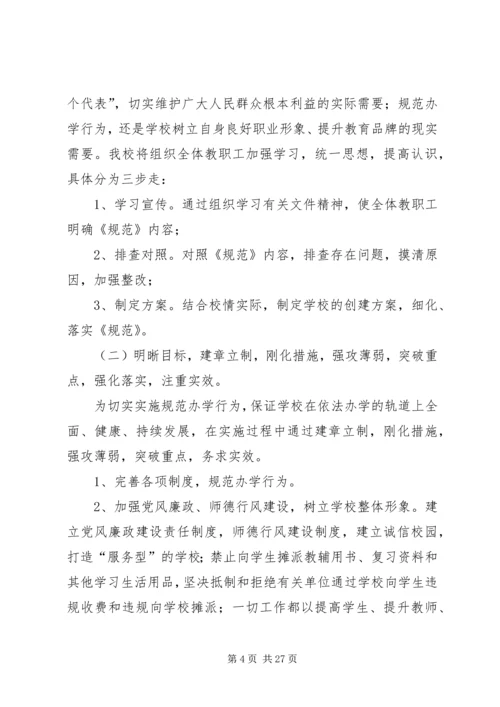 个代表”，切实维护广大人民群众根本利益的实际需要；规范办学行为，还是学校树立自身良好职业形象、提升教育品牌的现实需要。我校将组织全体教职工加强学习，统一思想，提高认识，具体分为三步走：

1、学习宣传。通过组织学习有关文件精神，使全体教职工明确《规范》内容；

2、排查对照。对照《规范》内容，排查存在问题，摸清原因，加强整改；

3、制定方案。结合校情实际，制定学校的创建方案，细化、落实《规范》。

（二）明晰目标，建章立制，刚化措施，强攻薄弱，突破重点，强化落实，注重实效。

为切实实施规范办学行为，保证学校在依法办学的轨道上全面、健康、持续发展，在实施过程中通过建章立制，刚化措施，强攻薄弱，突破重点，务求实效。

1、完善各项制度，规范办学行为。

2、加强党风廉政、师德行风建设，树立学校整体形象。建立党风廉政建设责任制度，师德行风建设制度，建立诚信校园，打造“服务型”的学校；禁止向学生摊派教辅用书、复习资料和其他学习生活用品，坚决抵制和拒绝有关单位通过学校向学生违规收费和违规向学校摊派；一切工作都以提高学生、提升教师、

第 4 页 共 27 页